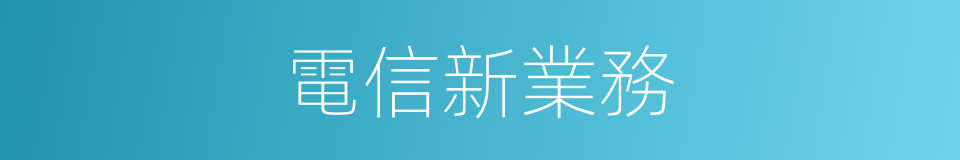 電信新業務